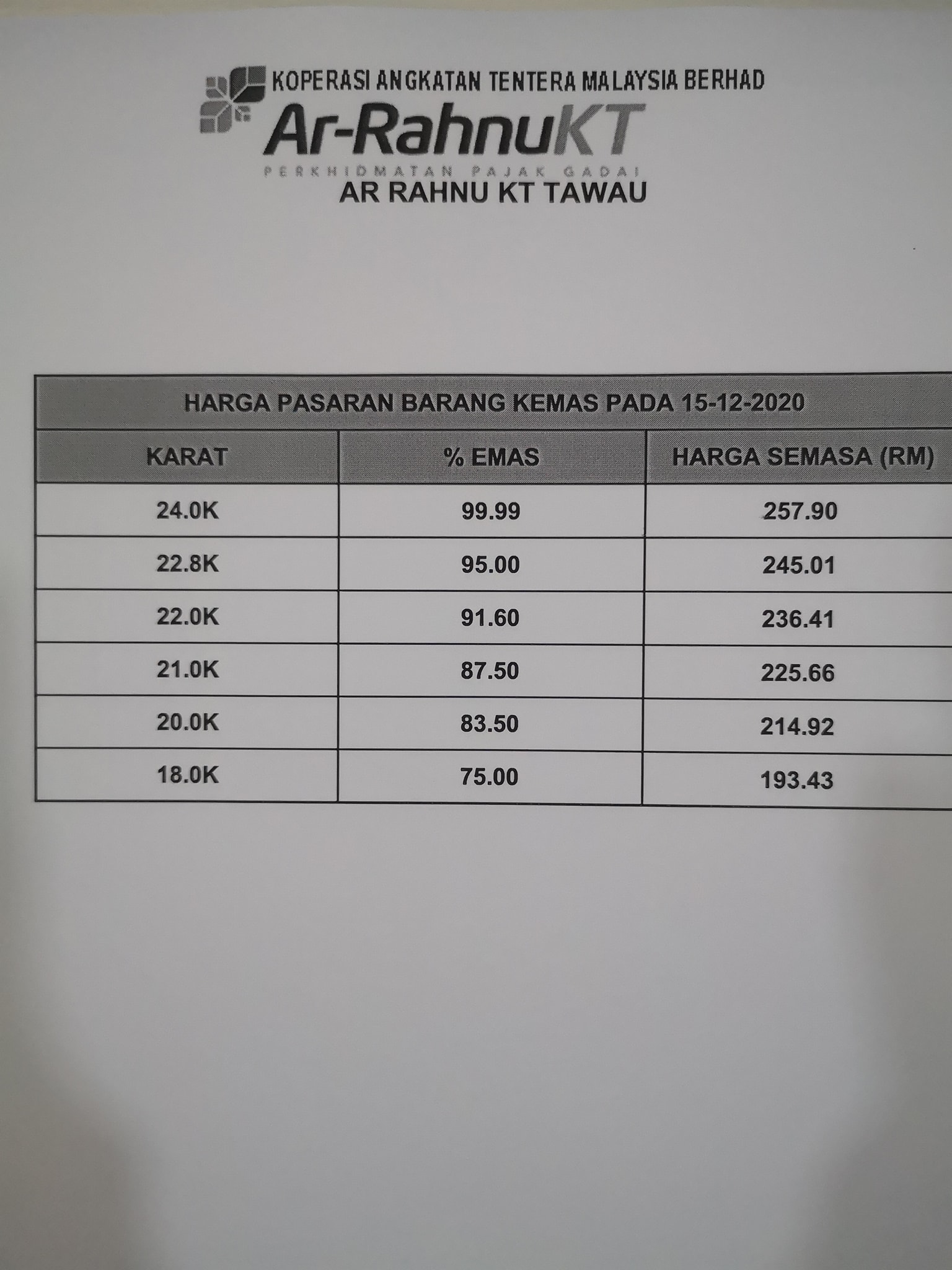 KOPERASI ANGKATAN TENTERA MALAYSIA BERHAD

Ar-RahnuKT

PERKHIDMATAN PAJAK GADAI

AR RAHNU KT TAWAU

| HARGA PASARAN BARANG KEMAS PADA 15-12-2020 | | |
|---|---|---|
| KARAT | % EMAS | HARGA SEMASA (RM) |
| 24.0K | 99.99 | 257.90 |
| 22.8K | 95.00 | 245.01 |
| 22.0K | 91.60 | 236.41 |
| 21.0K | 87.50 | 225.66 |
| 20.0K | 83.50 | 214.92 |
| 18.0K | 75.00 | 193.43 |